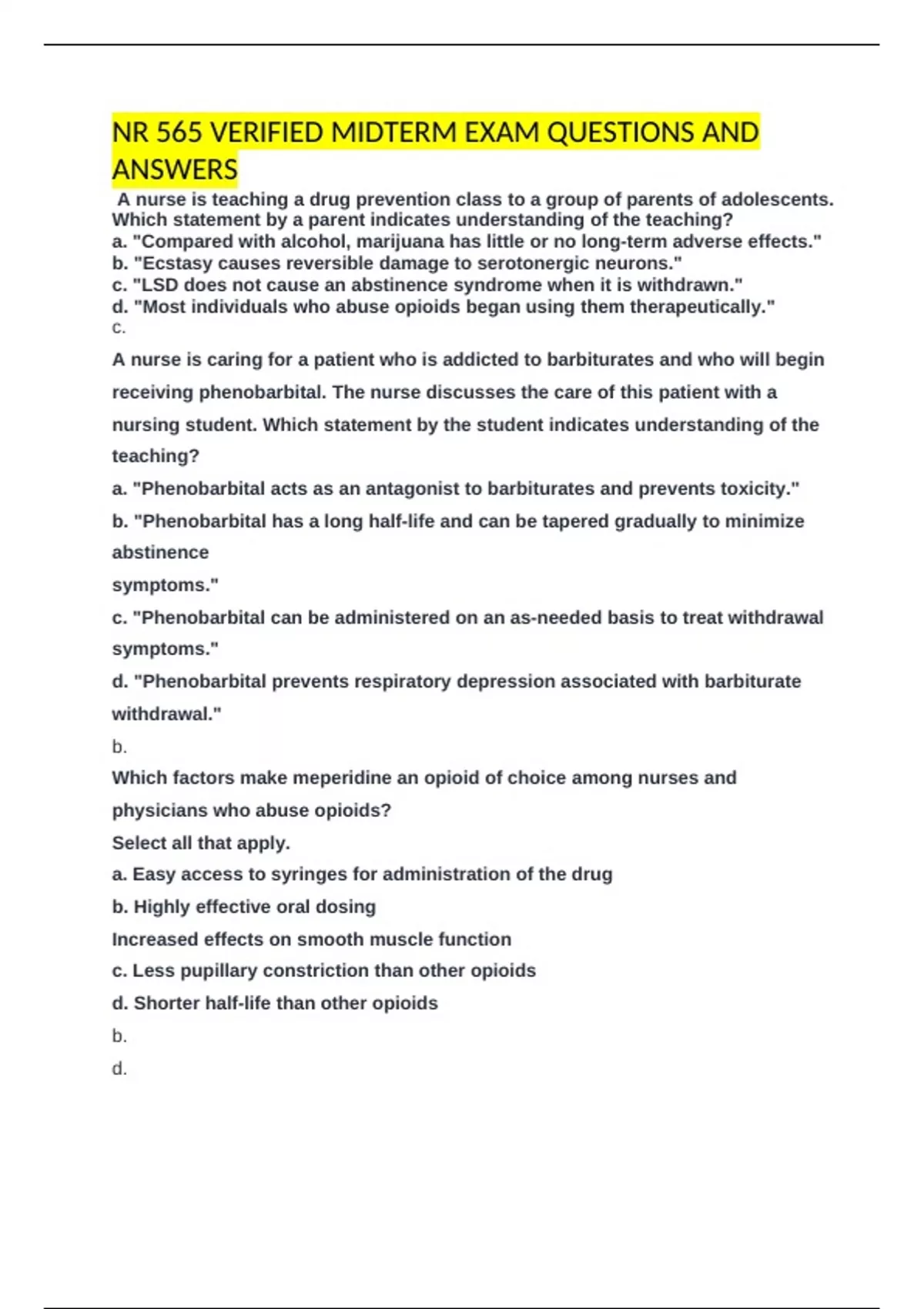 NR 565 VERIFIED MIDTERM EXAM QUESTIONS AND ANSWERS

A nurse is teaching a drug prevention class to a group of parents of adolescents. Which statement by a parent indicates understanding of the teaching?
a. "Compared with alcohol, marijuana has little or no long-term adverse effects."
b. "Ecstasy causes reversible damage to serotonergic neurons."
c. "LSD does not cause an abstinence syndrome when it is withdrawn."
d. "Most individuals who abuse opioids began using them therapeutically."
c.

A nurse is caring for a patient who is addicted to barbiturates and who will begin receiving phenobarbital. The nurse discusses the care of this patient with a nursing student. Which statement by the student indicates understanding of the teaching?

a. "Phenobarbital acts as an antagonist to barbiturates and prevents toxicity."

b. "Phenobarbital has a long half-life and can be tapered gradually to minimize abstinence

symptoms."

c. "Phenobarbital can be administered on an as-needed basis to treat withdrawal symptoms."

d. "Phenobarbital prevents respiratory depression associated with barbiturate withdrawal."

b.

Which factors make meperidine an opioid of choice among nurses and physicians who abuse opioids?

Select all that apply.

a. Easy access to syringes for administration of the drug

b. Highly effective oral dosing

Increased effects on smooth muscle function

c. Less pupillary constriction than other opioids

d. Shorter half-life than other opioids

b.

d.